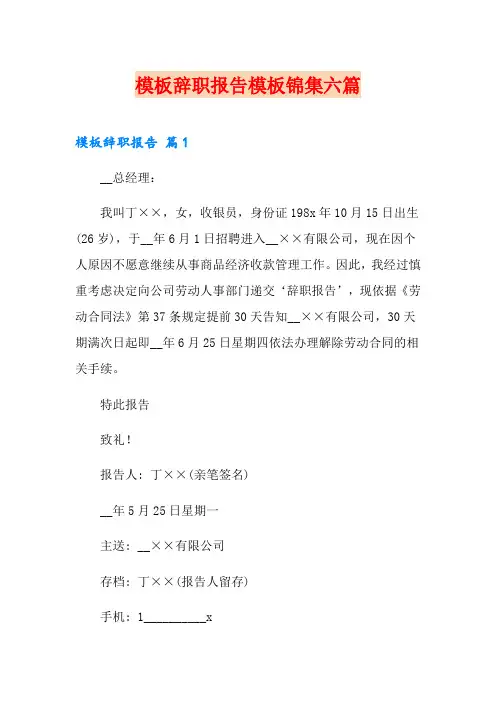 模板辞职报告模板锦集六篇

模板辞职报告 篇1

__总经理：

我叫丁××，女，收银员，身份证198x年10月15日出生(26岁)，于__年6月1日招聘进入__××有限公司，现在因个人原因不愿意继续从事商品经济收款管理工作。因此，我经过慎重考虑决定向公司劳动人事部门递交‘辞职报告’，现依据《劳动合同法》第37条规定提前30天告知__××有限公司，30天期满次日起即__年6月25日星期四依法办理解除劳动合同的相关手续。

特此报告

致礼！

报告人：丁××(亲笔签名)

__年5月25日星期一

主送：__××有限公司

存档：丁××(报告人留存)

手机：1__________x